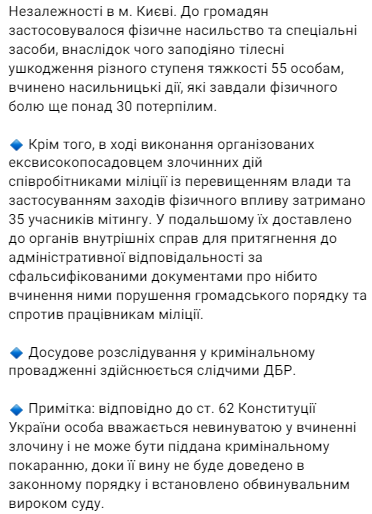 Незалежності в м. Києві. До громадян застосовувалося фізичне насильство та спеціальні засоби, внаслідок чого заподіяно тілесні ушкодження різного ступеня тяжкості 55 особам, вчинено насильницькі дії, які завдали фізичного болю ще понад 30 потерпілим.

🔹 Крім того, в ході виконання організованих ексвисокопосадовцем злочинних дій співробітниками міліції із перевищенням влади та застосуванням заходів фізичного впливу затримано 35 учасників мітингу. У подальшому їх доставлено до органів внутрішніх справ для притягнення до адміністративної відповідальності за сфальсифікованими документами про нібито вчинення ними порушення громадського порядку та спротив працівникам міліції.

🔹 Досудове розслідування у кримінальному провадженні здійснюється слідчими ДБР.

🔹 Примітка: відповідно до ст. 62 Конституції України особа вважається невинуватою у вчиненні злочину і не може бути піддана кримінальному покаранню, доки її вину не буде доведено в законному порядку і встановлено обвинувальним вироком суду.